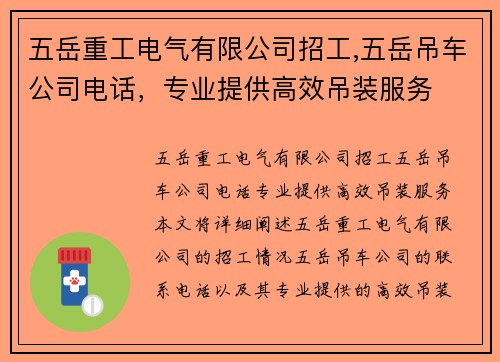 五岳重工电气有限公司招工,五岳吊车公司电话，专业提供高效吊装服务

五岳重工电气有限公司招工五岳吊车公司电话专业提供高效吊装服务本文将详细阐述五岳重工电气有限公司的招工情况五岳吊车公司的联系电话以及其专业提供的高效吊装